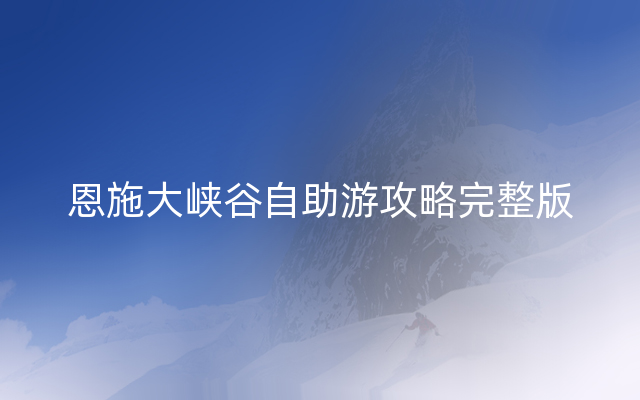 恩施大峡谷自助游攻略完整版